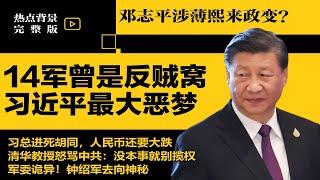 热点背景
完整版

邓志平涉薄熙来政变?

14军曾是反贼窝
习近平最大恶梦

习总进死胡同，人民币还要大跌
清华教授怒骂中共：没本事就别揽权
军委诡异！钟绍军去向神秘